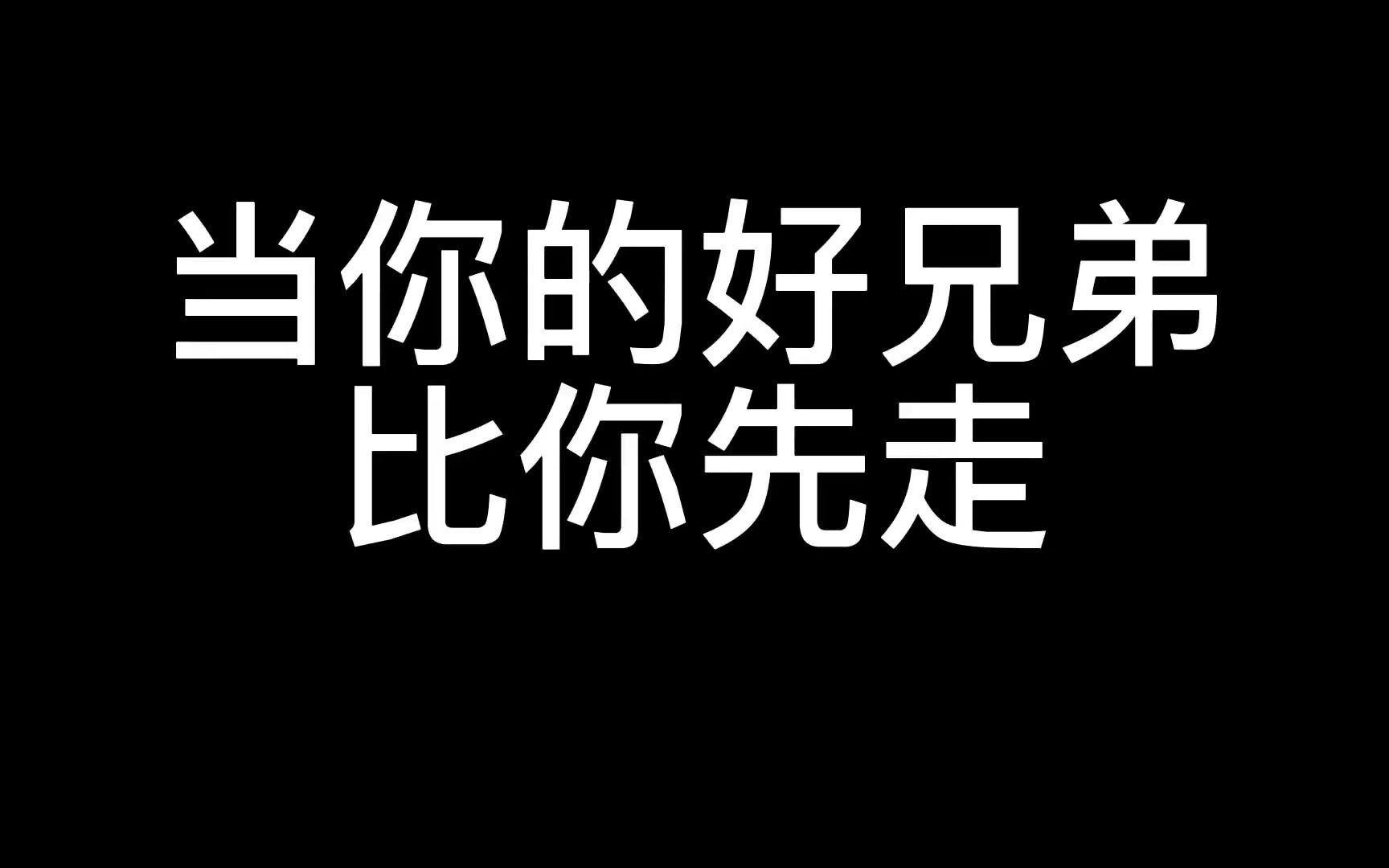 当你的好兄弟
比你先走